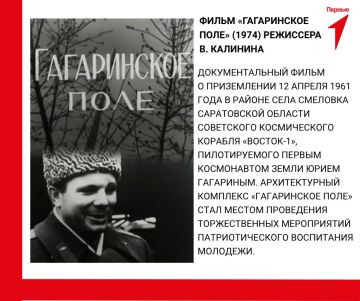 ГАГАРИНСКОЕ ПОЛЕ

ФИЛЬМ «ГАГАРИНСКОЕ ПОЛЕ» (1974) РЕЖИССЕРА В. КАЛИНИНА

Первые

ДОКУМЕНТАЛЬНЫЙ ФИЛЬМ О ПРИЗЕМЛЕНИИ 12 АПРЕЛЯ 1961 ГОДА В РАЙОНЕ СЕЛА СМЕЛОВКА САРАТОВСКОЙ ОБЛАСТИ СОВЕТСКОГО КОСМИЧЕСКОГО КОРАБЛЯ «ВОСТОК-1», ПИЛОТИРУЕМОГО ПЕРВЫМ КОСМОНАВТОМ ЗЕМЛИ ЮРИЕМ ГАГАРИНЫМ. АРХИТЕКТУРНЫЙ КОМПЛЕКС «ГАГАРИНСКОЕ ПОЛЕ» СТАЛ МЕСТОМ ПРОВЕДЕНИЯ ТОРЖЕСТВЕННЫХ МЕРОПРИЯТИЙ ПАТРИОТИЧЕСКОГО ВОСПИТАНИЯ МОЛОДЕЖИ.